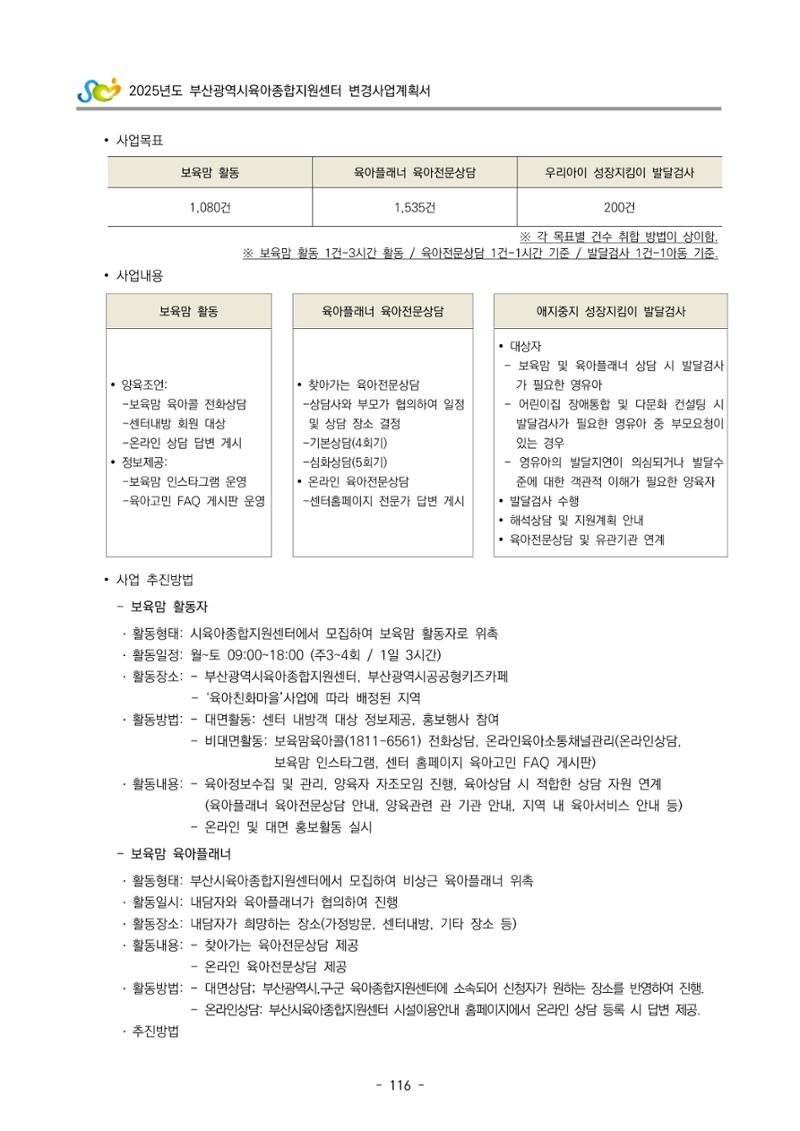 2025년도 부산광역시육아종합지원센터 변경사업계획서

• 사업목표

| 보육맘 활동 | 육아플래너 육아전문상담 | 우리아이 성장지킴이 발달검사 |
|---|---|---|
| 1,080건 | 1,535건 | 200건 |

※ 각 목표별 건수 취합 방법이 상이함.
※ 보육맘 활동 1건-3시간 활동 / 육아전문상담 1건-1시간 기준 / 발달검사 1건-1아동 기준.

• 사업내용

보육맘 활동

• 양육조언:
-보육맘 육아콜 전화상담
-센터내방 회원 대상
-온라인 상담 답변 게시
• 정보제공:
-보육맘 인스타그램 운영
-육아고민 FAQ 게시판 운영

육아플래너 육아전문상담

• 찾아가는 육아전문상담
-상담사와 부모가 협의하여 일정 및 상담 장소 결정
-기본상담(4회기)
-심화상담(5회기)
• 온라인 육아전문상담
-센터홈페이지 전문가 답변 게시

애지중지 성장지킴이 발달검사

• 대상자
- 보육맘 및 육아플래너 상담 시 발달검사가 필요한 영유아
- 어린이집 장애통합 및 다문화 컨설팅 시 발달검사가 필요한 영유아 중 부모요청이 있는 경우
- 영유아의 발달지연이 의심되거나 발달수준에 대한 객관적 이해가 필요한 양육자
• 발달검사 수행
• 해석상담 및 지원계획 안내
• 육아전문상담 및 유관기관 연계

• 사업 추진방법
- 보육맘 활동자
· 활동형태: 시육아종합지원센터에서 모집하여 보육맘 활동자로 위촉
· 활동일정: 월~토 09:00~18:00 (주3~4회 / 1일 3시간)
· 활동장소: - 부산광역시육아종합지원센터, 부산광역시공공형키즈카페
- '육아친화마을'사업에 따라 배정된 지역
· 활동방법: - 대면활동: 센터 내방객 대상 정보제공, 홍보행사 참여
- 비대면활동: 보육맘육아콜(1811-6561) 전화상담, 온라인육아소통채널관리(온라인상담, 보육맘 인스타그램, 센터 홈페이지 육아고민 FAQ 게시판)
· 활동내용: - 육아정보수집 및 관리, 양육자 자조모임 진행, 육아상담 시 적합한 상담 자원 연계 (육아플래너 육아전문상담 안내, 양육관련 관 기관 안내, 지역 내 육아서비스 안내 등)
- 온라인 및 대면 홍보활동 실시
- 보육맘 육아플래너
· 활동형태: 부산시육아종합지원센터에서 모집하여 비상근 육아플래너 위촉
· 활동일시: 내담자와 육아플래너가 협의하여 진행
· 활동장소: 내담자가 희망하는 장소(가정방문, 센터내방, 기타 장소 등)
· 활동내용: - 찾아가는 육아전문상담 제공
- 온라인 육아전문상담 제공
· 활동방법: - 대면상담; 부산광역시,구군 육아종합지원센터에 소속되어 신청자가 원하는 장소를 반영하여 진행.
- 온라인상담: 부산시육아종합지원센터 시설이용안내 홈페이지에서 온라인 상담 등록 시 답변 제공.
· 추진방법

- 116 -